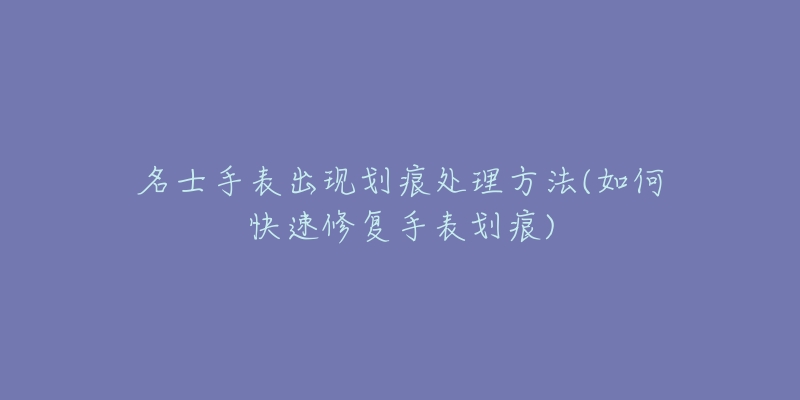 名士手表出现划痕处理方法(如何快速修复手表划痕)